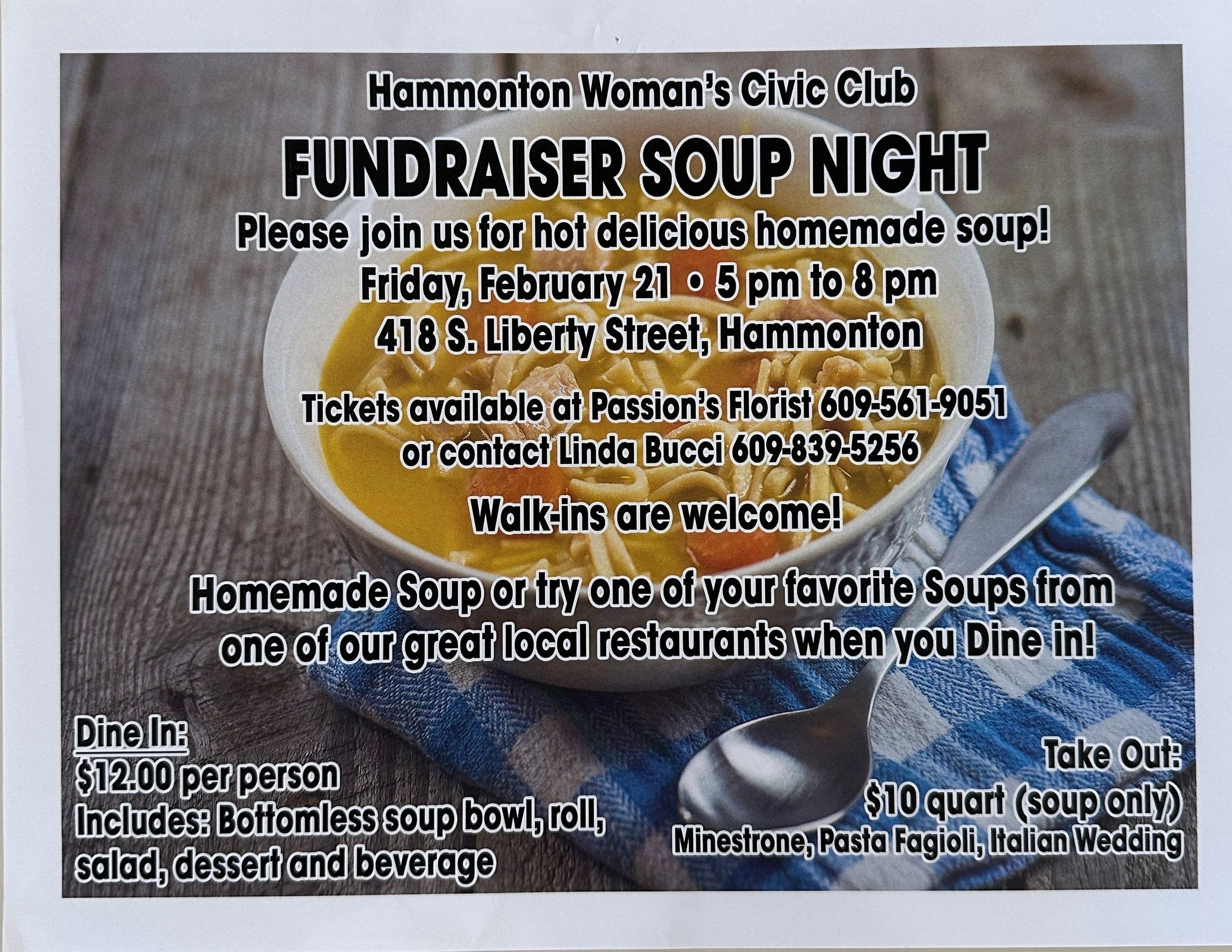 Hammonton Woman's Civic Club

FUNDRAISER SOUP NIGHT

Please join us for hot delicious homemade soup!

Friday, February 21 • 5 pm to 8 pm

418 S. Liberty Street, Hammonton

Tickets available at Passion's Florist 609-561-9051
or contact Linda Bucci 609-839-5256

Walk-ins are welcome!

Homemade Soup or try one of your favorite Soups from one of our great local restaurants when you Dine in!

Dine In:
$12.00 per person
Includes: Bottomless soup bowl, roll, salad, dessert and beverage

Take Out:
$10 quart (soup only)
Minestrone, Pasta Fagioli, Italian Wedding